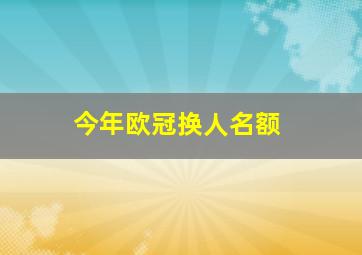 今年欧冠换人名额